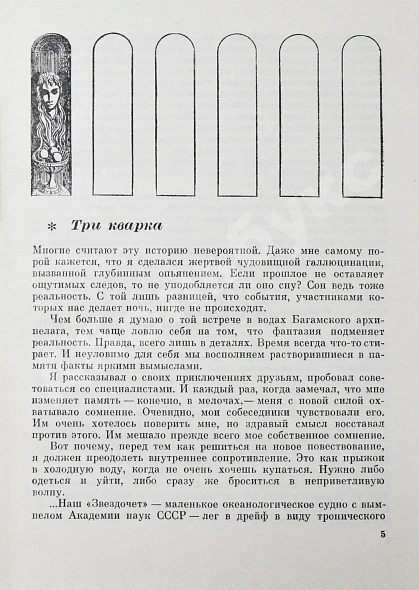 * Три кварка

Многие считают эту историю невероятной. Даже мне самому порой кажется, что я сделался жертвой чудовищной галлюцинации, вызванной глубинным опьянением. Если прошлое не оставляет ощутимых следов, то не уподобляется ли оно сну? Сон ведь тоже реальность. С той лишь разницей, что события, участниками которых нас делает ночь, нигде не происходят.

Чем больше я думаю о той встрече в водах Багамского архипелага, тем чаще ловлю себя на том, что фантазия подменяет реальность. Правда, всего лишь в деталях. Время всегда что-то стирает. И неуловимо для себя мы восполняем растворившиеся в памяти факты яркими вымыслами.

Я рассказывал о своих приключениях друзьям, пробовал советоваться со специалистами. И каждый раз, когда замечал, что мне изменяет память — конечно, в мелочах,— меня с новой силой охватывало сомнение. Очевидно, мои собеседники чувствовали его. Им очень хотелось поверить мне, но здравый смысл восставал против этого. Им мешало прежде всего мое собственное сомнение.

Вот почему, перед тем как решиться на новое повествование, я должен преодолеть внутреннее сопротивление. Это как прыжок в холодную воду, когда не очень хочешь купаться. Нужно либо одеться и уйти, либо сразу же броситься в неприветливую волну.

...Наш «Звездочет» — маленькое океанологическое судно с вымпелом Академии наук СССР — лег в дрейф в виду тропического

5